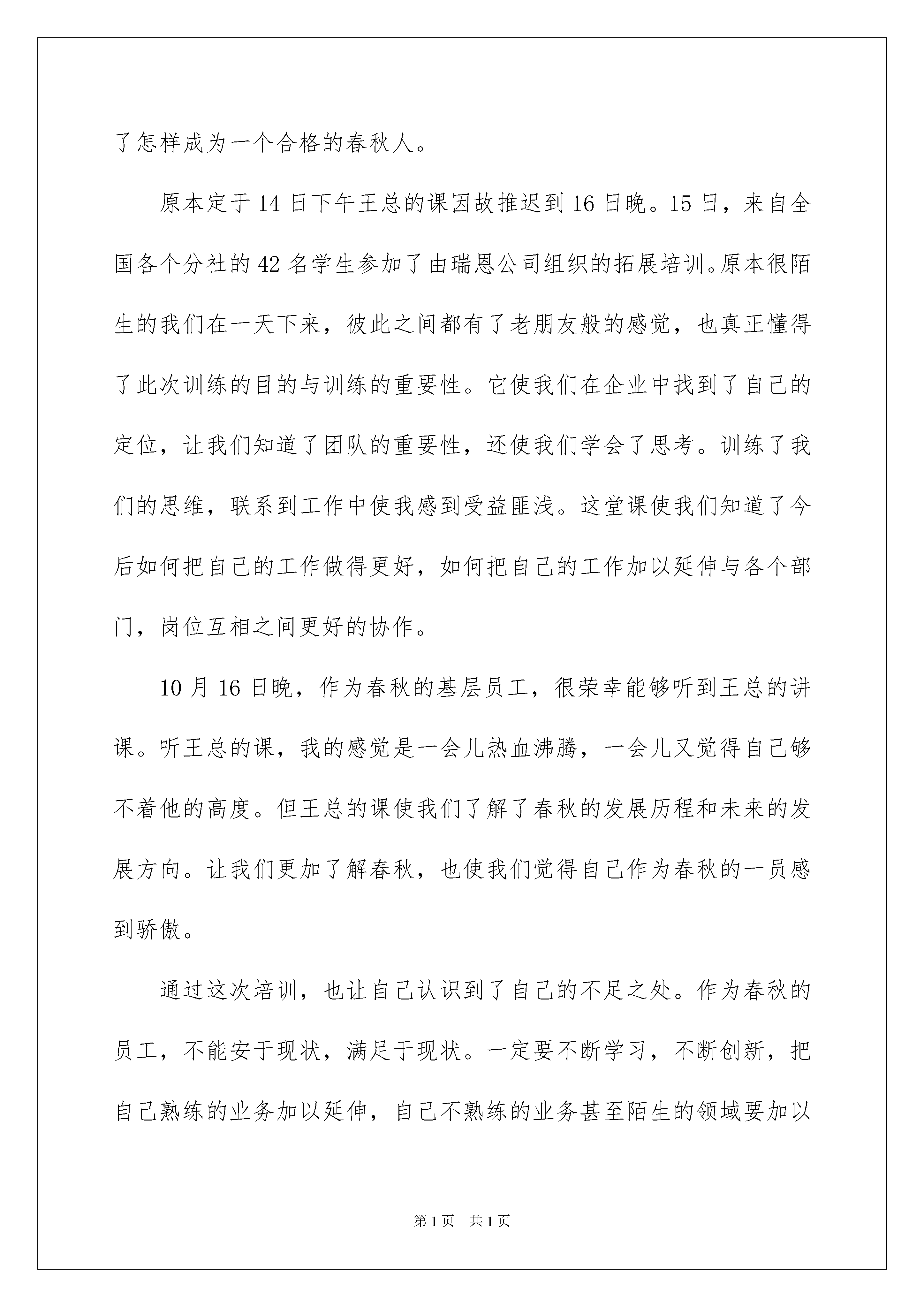 了怎样成为一个合格的春秋人。

原本定于14日下午王总的课因故推迟到16日晚。15日，来自全国各个分社的42名学生参加了由瑞恩公司组织的拓展培训。原本很陌生的我们在一天下来，彼此之间都有了老朋友般的感觉，也真正懂得了此次训练的目的与训练的重要性。它使我们在企业中找到了自己的定位，让我们知道了团队的重要性，还使我们学会了思考。训练了我们的思维，联系到工作中使我感到受益匪浅。这堂课使我们知道了今后如何把自己的工作做得更好，如何把自己的工作加以延伸与各个部门，岗位互相之间更好的协作。

10月16日晚，作为春秋的基层员工，很荣幸能够听到王总的讲课。听王总的课，我的感觉是一会儿热血沸腾，一会儿又觉得自己够不着他的高度。但王总的课使我们了解了春秋的发展历程和未来的发展方向。让我们更加了解春秋，也使我们觉得自己作为春秋的一员感到骄傲。

通过这次培训，也让自己认识到了自己的不足之处。作为春秋的员工，不能安于现状，满足于现状。一定要不断学习，不断创新，把自己熟练的业务加以延伸，自己不熟练的业务甚至陌生的领域要加以

第1页 共1页